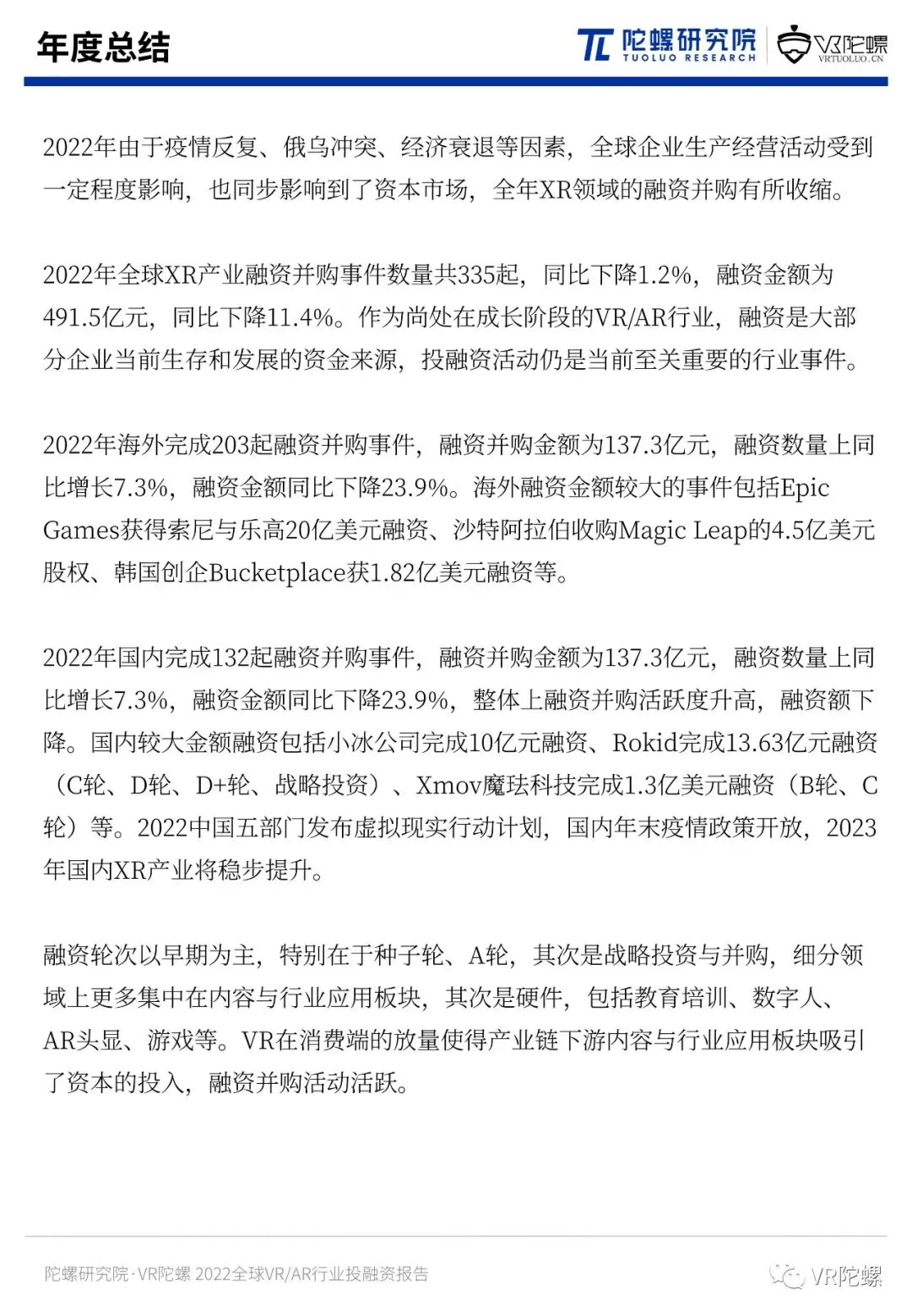 年度总结

陀螺研究院
TUOLUO RESEARCH
VR陀螺
VRTUOLUO.CN

2022年由于疫情反复、俄乌冲突、经济衰退等因素，全球企业生产经营活动受到一定程度影响，也同步影响到了资本市场，全年XR领域的融资并购有所收缩。

2022年全球XR产业融资并购事件数量共335起，同比下降1.2%，融资金额为491.5亿元，同比下降11.4%。作为尚处在成长阶段的VR/AR行业，融资是大部分企业当前生存和发展的资金来源，投融资活动仍是当前至关重要的行业事件。

2022年海外完成203起融资并购事件，融资并购金额为137.3亿元，融资数量上同比增长7.3%，融资金额同比下降23.9%。海外融资金额较大的事件包括Epic Games获得索尼与乐高20亿美元融资、沙特阿拉伯收购Magic Leap的4.5亿美元股权、韩国创企Bucketplace获1.82亿美元融资等。

2022年国内完成132起融资并购事件，融资并购金额为137.3亿元，融资数量上同比增长7.3%，融资金额同比下降23.9%，整体上融资并购活跃度升高，融资额下降。国内较大金额融资包括小冰公司完成10亿元融资、Rokid完成13.63亿元融资（C轮、D轮、D+轮、战略投资）、Xmov魔珐科技完成1.3亿美元融资（B轮、C轮）等。2022中国五部门发布虚拟现实行动计划，国内年末疫情政策开放，2023年国内XR产业将稳步提升。

融资轮次以早期为主，特别在于种子轮、A轮，其次是战略投资与并购，细分领域上更多集中在内容与行业应用板块，其次是硬件，包括教育培训、数字人、AR头显、游戏等。VR在消费端的放量使得产业链下游内容与行业应用板块吸引了资本的投入，融资并购活动活跃。

陀螺研究院·VR陀螺 2022全球VR/AR行业投融资报告

VR陀螺